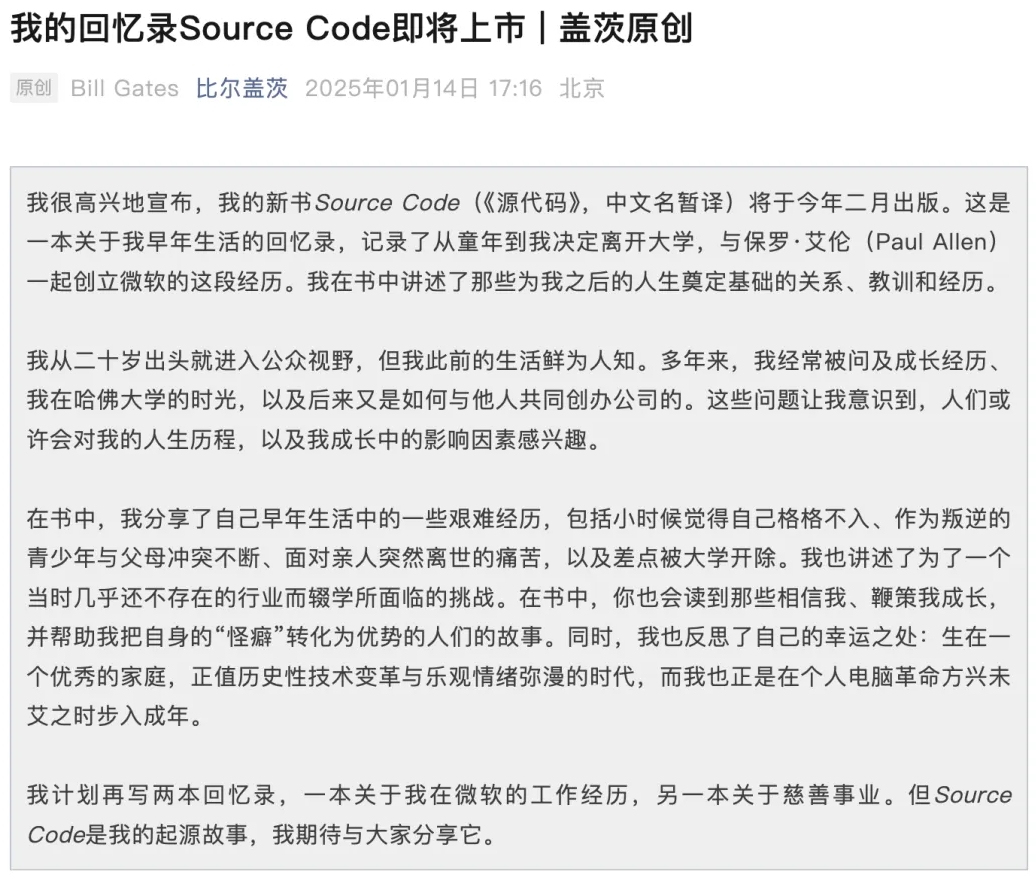 我的回忆录Source Code即将上市｜盖茨原创

原创 Bill Gates 比尔盖茨 2025年01月14日 17:16 北京

我很高兴地宣布，我的新书Source Code（《源代码》，中文名暂译）将于今年二月出版。这是一本关于我早年生活的回忆录，记录了从童年到我决定离开大学，与保罗·艾伦（Paul Allen）一起创立微软的这段经历。我在书中讲述了那些为我之后的人生奠定基础的关系、教训和经历。

我从二十岁出头就进入公众视野，但我此前的生活鲜为人知。多年来，我经常被问及成长经历、我在哈佛大学的时光，以及后来又是如何与他人共同创办公司的。这些问题让我意识到，人们或许会对我的人生历程，以及我成长中的影响因素感兴趣。

在书中，我分享了自己早年生活中的一些艰难经历，包括小时候觉得自己格格不入、作为叛逆的青少年与父母冲突不断、面对亲人突然离世的痛苦，以及差点被大学开除。我也讲述了为了一个当时几乎还不存在的行业而辍学所面临的挑战。在书中，你也会读到那些相信我、鞭策我成长，并帮助我把自身的“怪癖”转化为优势的人们的故事。同时，我也反思了自己的幸运之处：生在一个优秀的家庭，正值历史性技术变革与乐观情绪弥漫的时代，而我也正是在个人电脑革命方兴未艾之时步入成年。

我计划再写两本回忆录，一本关于我在微软的工作经历，另一本关于慈善事业。但Source Code是我的起源故事，我期待与大家分享它。